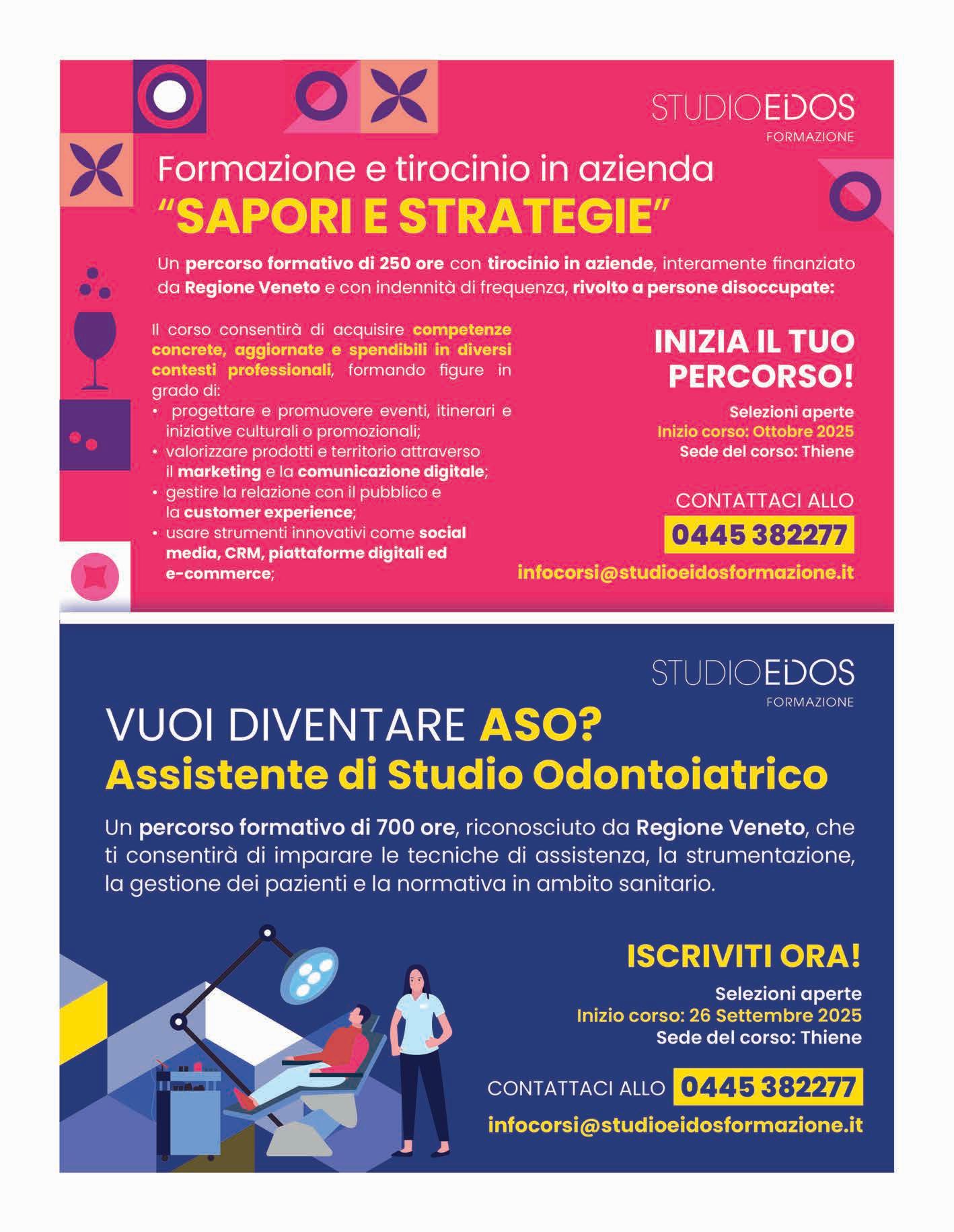 STUDIOEIDOS
FORMAZIONE

Formazione e tirocinio in azienda
"SAPORI E STRATEGIE"

Un percorso formativo di 250 ore con tirocinio in aziende, interamente finanziato da Regione Veneto e con indennità di frequenza, rivolto a persone disoccupate:

Il corso consentirà di acquisire competenze concrete, aggiornate e spendibili in diversi contesti professionali, formando figure in grado di:
• progettare e promuovere eventi, itinerari e iniziative culturali o promozionali;
• valorizzare prodotti e territorio attraverso il marketing e la comunicazione digitale;
• gestire la relazione con il pubblico e la customer experience;
• usare strumenti innovativi come social media, CRM, piattaforme digitali ed e-commerce;

INIZIA IL TUO PERCORSO!
Selezioni aperte
Inizio corso: Ottobre 2025
Sede del corso: Thiene

CONTATTACI ALLO
0445 382277
infocorsi@studioeidosformazione.it

STUDIOEIDOS
FORMAZIONE

VUOI DIVENTARE ASO?
Assistente di Studio Odontoiatrico

Un percorso formativo di 700 ore, riconosciuto da Regione Veneto, che ti consentirà di imparare le tecniche di assistenza, la strumentazione, la gestione dei pazienti e la normativa in ambito sanitario.

ISCRIVITI ORA!
Selezioni aperte
Inizio corso: 26 Settembre 2025
Sede del corso: Thiene

CONTATTACI ALLO 0445 382277
infocorsi@studioeidosformazione.it